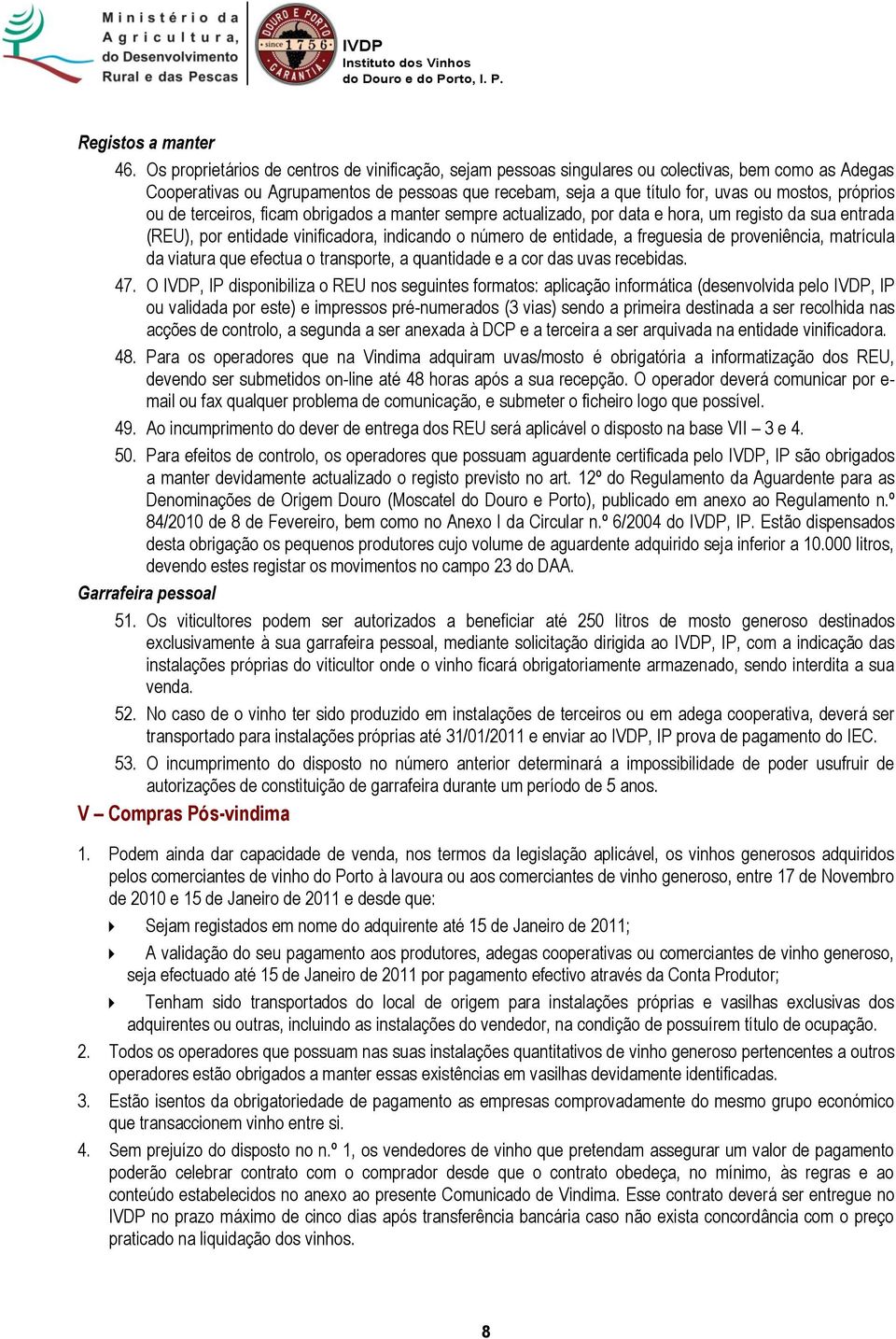 Ministério da Agricultura, do Desenvolvimento Rural e das Pescas

DOURO E PORTO since 1756 GARANTIA

IVDP
Instituto dos Vinhos do Douro e do Porto, I. P.

Registos a manter

46. Os proprietários de centros de vinificação, sejam pessoas singulares ou colectivas, bem como as Adegas Cooperativas ou Agrupamentos de pessoas que recebam, seja a que título for, uvas ou mostos, próprios ou de terceiros, ficam obrigados a manter sempre actualizado, por data e hora, um registo da sua entrada (REU), por entidade vinificadora, indicando o número de entidade, a freguesia de proveniência, matrícula da viatura que efectua o transporte, a quantidade e a cor das uvas recebidas.

47. O IVDP, IP disponibiliza o REU nos seguintes formatos: aplicação informática (desenvolvida pelo IVDP, IP ou validada por este) e impressos pré-numerados (3 vias) sendo a primeira destinada a ser recolhida nas acções de controlo, a segunda a ser anexada à DCP e a terceira a ser arquivada na entidade vinificadora.

48. Para os operadores que na Vindima adquiram uvas/mosto é obrigatória a informatização dos REU, devendo ser submetidos on-line até 48 horas após a sua recepção. O operador deverá comunicar por e-mail ou fax qualquer problema de comunicação, e submeter o ficheiro logo que possível.

49. Ao incumprimento do dever de entrega dos REU será aplicável o disposto na base VII – 3 e 4.

50. Para efeitos de controlo, os operadores que possuam aguardente certificada pelo IVDP, IP são obrigados a manter devidamente actualizado o registo previsto no art. 12º do Regulamento da Aguardente para as Denominações de Origem Douro (Moscatel do Douro e Porto), publicado em anexo ao Regulamento n.º 84/2010 de 8 de Fevereiro, bem como no Anexo I da Circular n.º 6/2004 do IVDP, IP. Estão dispensados desta obrigação os pequenos produtores cujo volume de aguardente adquirido seja inferior a 10.000 litros, devendo estes registar os movimentos no campo 23 do DAA.

Garrafeira pessoal

51. Os viticultores podem ser autorizados a beneficiar até 250 litros de mosto generoso destinados exclusivamente à sua garrafeira pessoal, mediante solicitação dirigida ao IVDP, IP, com a indicação das instalações próprias do viticultor onde o vinho ficará obrigatoriamente armazenado, sendo interdita a sua venda.

52. No caso de o vinho ter sido produzido em instalações de terceiros ou em adega cooperativa, deverá ser transportado para instalações próprias até 31/01/2011 e enviar ao IVDP, IP prova de pagamento do IEC.

53. O incumprimento do disposto no número anterior determinará a impossibilidade de poder usufruir de autorizações de constituição de garrafeira durante um período de 5 anos.

V – Compras Pós-vindima

1. Podem ainda dar capacidade de venda, nos termos da legislação aplicável, os vinhos generosos adquiridos pelos comerciantes de vinho do Porto à lavoura ou aos comerciantes de vinho generoso, entre 17 de Novembro de 2010 e 15 de Janeiro de 2011 e desde que:

Sejam registados em nome do adquirente até 15 de Janeiro de 2011;

A validação do seu pagamento aos produtores, adegas cooperativas ou comerciantes de vinho generoso, seja efectuado até 15 de Janeiro de 2011 por pagamento efectivo através da Conta Produtor;

Tenham sido transportados do local de origem para instalações próprias e vasilhas exclusivas dos adquirentes ou outras, incluindo as instalações do vendedor, na condição de possuírem título de ocupação.

2. Todos os operadores que possuam nas suas instalações quantitativos de vinho generoso pertencentes a outros operadores estão obrigados a manter essas existências em vasilhas devidamente identificadas.

3. Estão isentos da obrigatoriedade de pagamento as empresas comprovadamente do mesmo grupo económico que transaccionem vinho entre si.

4. Sem prejuízo do disposto no n.º 1, os vendedores de vinho que pretendam assegurar um valor de pagamento poderão celebrar contrato com o comprador desde que o contrato obedeça, no mínimo, às regras e ao conteúdo estabelecidos no anexo ao presente Comunicado de Vindima. Esse contrato deverá ser entregue no IVDP no prazo máximo de cinco dias após transferência bancária caso não exista concordância com o preço praticado na liquidação dos vinhos.

8